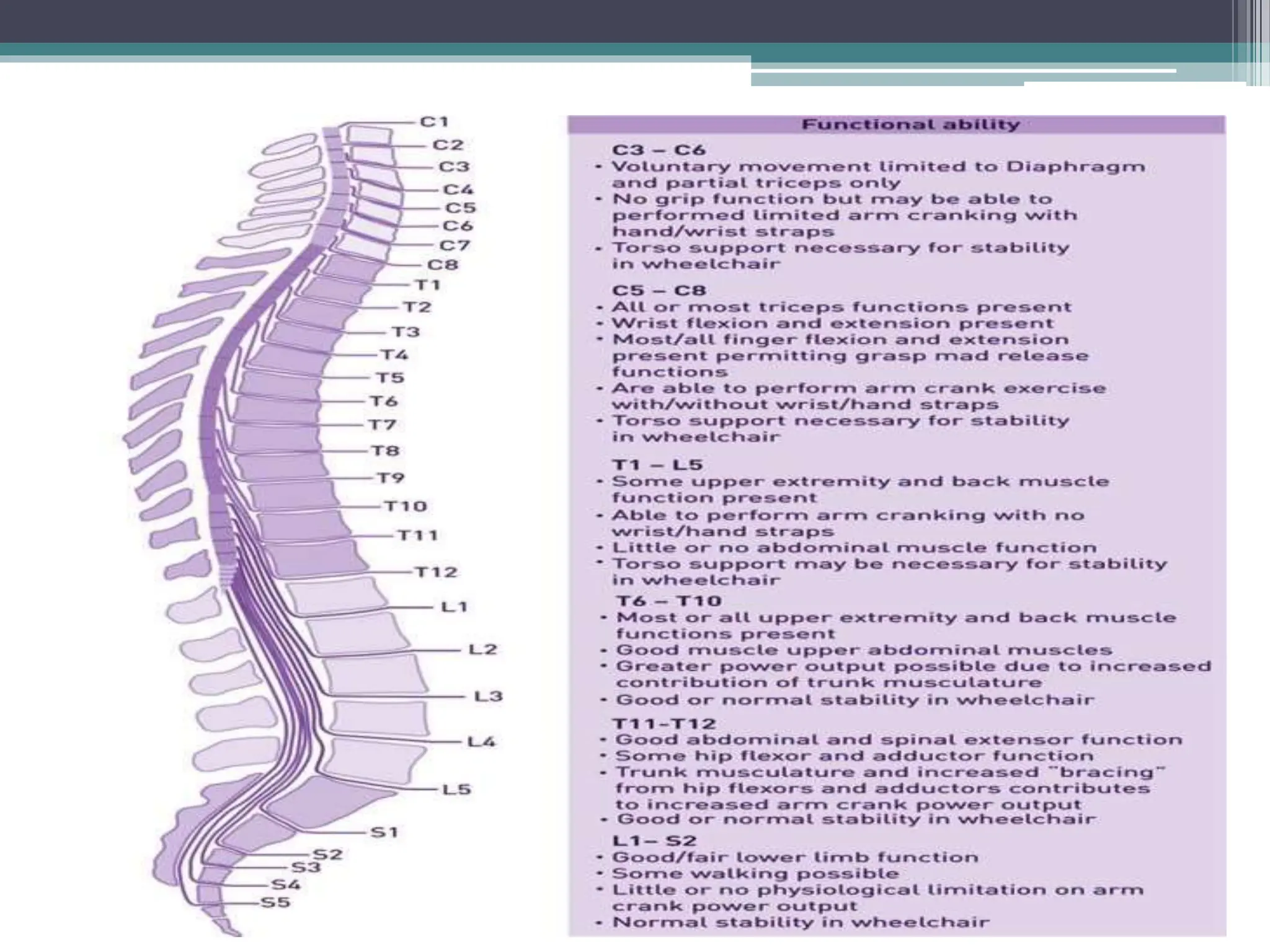 C1
C2
C3
C4
C5
C6
C7
C8
T1
T2
T3
T4
T5
T6
T7
T8
T9
T10
T11
T12
L1
L2
L3
L4
L5
S1
S2
S3
S4
S5

Functional ability

C3 – C6
• Voluntary movement limited to Diaphragm and partial triceps only
• No grip function but may be able to performed limited arm cranking with hand/wrist straps
• Torso support necessary for stability in wheelchair

C5 – C8
• All or most triceps functions present
• Wrist flexion and extension present
• Most/all finger flexion and extension present permitting grasp mad release functions
• Are able to perform arm crank exercise with/without wrist/hand straps
• Torso support necessary for stability in wheelchair

T1 – L5
• Some upper extremity and back muscle function present
• Able to perform arm cranking with no wrist/hand straps
• Little or no abdominal muscle function
• Torso support may be necessary for stability in wheelchair

T6 – T10
• Most or all upper extremity and back muscle functions present
• Good muscle upper abdominal muscles
• Greater power output possible due to increased contribution of trunk musculature
• Good or normal stability in wheelchair

T11-T12
• Good abdominal and spinal extensor function
• Some hip flexor and adductor function
• Trunk musculature and increased "bracing" from hip flexors and adductors contributes to increased arm crank power output
• Good or normal stability in wheelchair

L1– S2
• Good/fair lower limb function
• Some walking possible
• Little or no physiological limitation on arm crank power output
• Normal stability in wheelchair